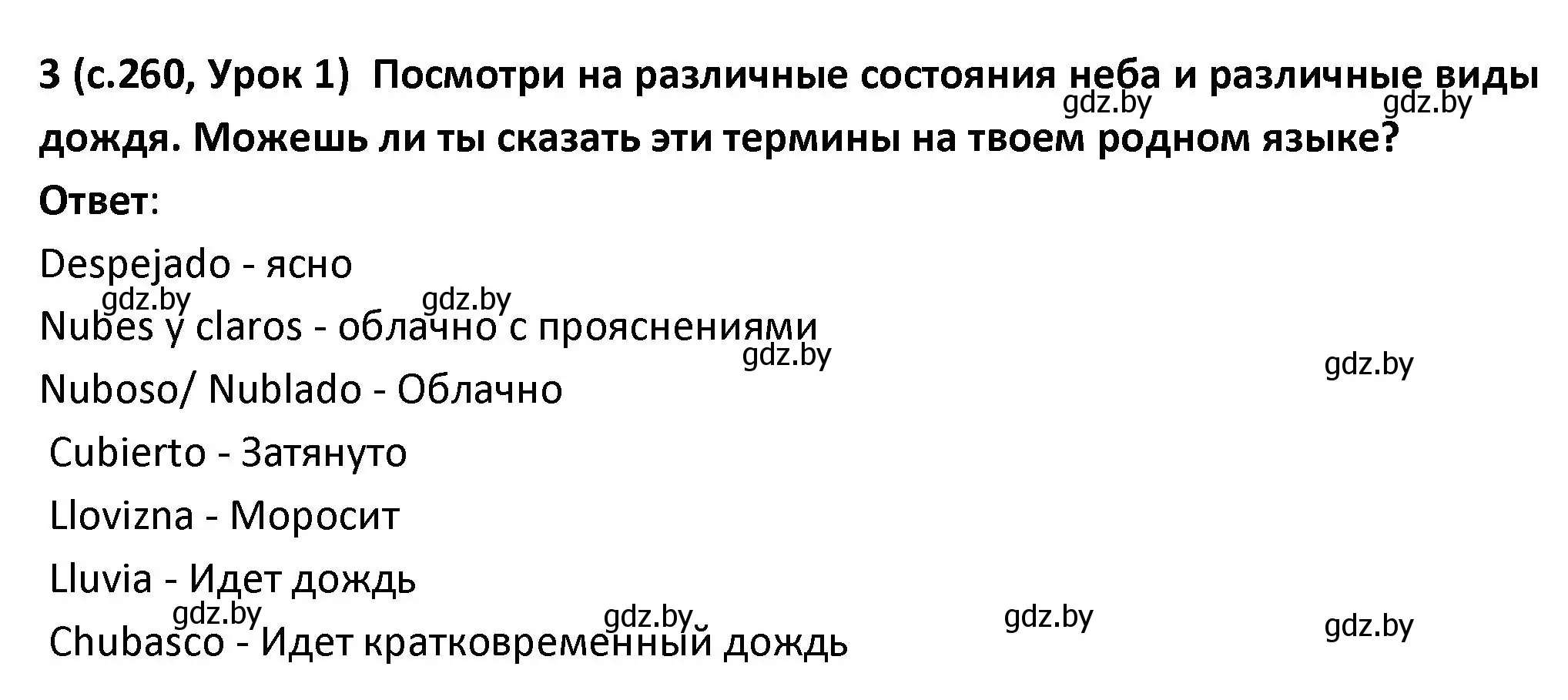 3 (с.260, Урок 1) Посмотри на различные состояния неба и различные виды дождя. Можешь ли ты сказать эти термины на твоем родном языке?

gdz.by gdz.by

Ответ:

Despejado - ясно

gdz.by gdz.by

Nubes y claros - облачно с прояснениями

gdz.by gdz.by

Nuboso/ Nublado - Облачно

Cubierto - Затянуто

Llovizna - Моросит

Lluvia - Идет дождь

gdz.by gdz.by gdz.by gdz.by

Chubasco - Идет кратковременный дождь